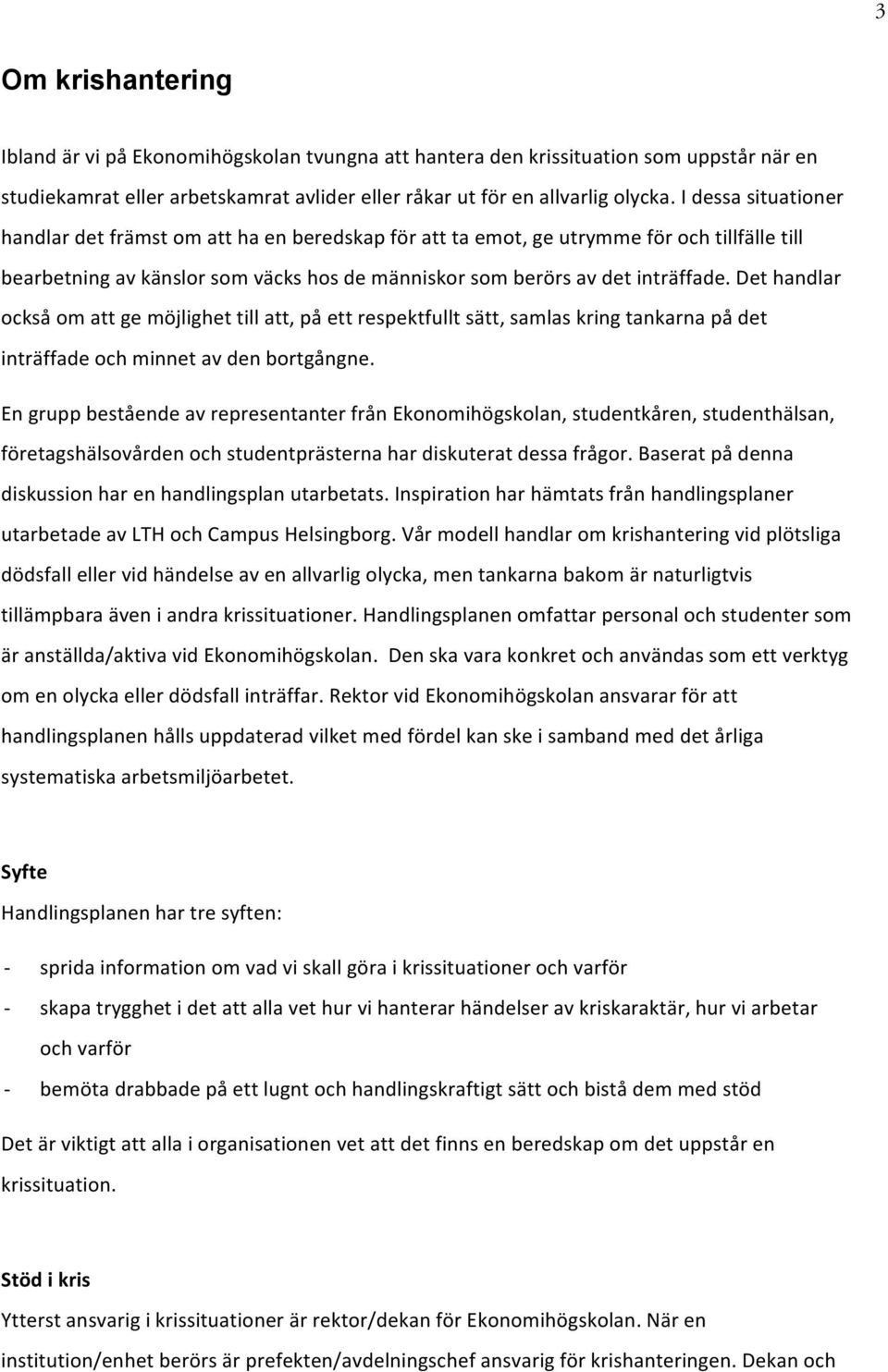 3

Om krishantering

Ibland är vi på Ekonomihögskolan tvungna att hantera den krissituation som uppstår när en studiekamrat eller arbetskamrat avlider eller råkar ut för en allvarlig olycka. I dessa situationer handlar det främst om att ha en beredskap för att ta emot, ge utrymme för och tillfälle till bearbetning av känslor som väcks hos de människor som berörs av det inträffade. Det handlar också om att ge möjlighet till att, på ett respektfullt sätt, samlas kring tankarna på det inträffade och minnet av den bortgångne.

En grupp bestående av representanter från Ekonomihögskolan, studentkåren, studenthälsan, företagshälsovården och studentprästerna har diskuterat dessa frågor. Baserat på denna diskussion har en handlingsplan utarbetats. Inspiration har hämtats från handlingsplaner utarbetade av LTH och Campus Helsingborg. Vår modell handlar om krishantering vid plötsliga dödsfall eller vid händelse av en allvarlig olycka, men tankarna bakom är naturligtvis tillämpbara även i andra krissituationer. Handlingsplanen omfattar personal och studenter som är anställda/aktiva vid Ekonomihögskolan. Den ska vara konkret och användas som ett verktyg om en olycka eller dödsfall inträffar. Rektor vid Ekonomihögskolan ansvarar för att handlingsplanen hålls uppdaterad vilket med fördel kan ske i samband med det årliga systematiska arbetsmiljöarbetet.

Syfte

Handlingsplanen har tre syften:

- sprida information om vad vi skall göra i krissituationer och varför
- skapa trygghet i det att alla vet hur vi hanterar händelser av kriskaraktär, hur vi arbetar och varför
- bemöta drabbade på ett lugnt och handlingskraftigt sätt och bistå dem med stöd

Det är viktigt att alla i organisationen vet att det finns en beredskap om det uppstår en krissituation.

Stöd i kris

Ytterst ansvarig i krissituationer är rektor/dekan för Ekonomihögskolan. När en institution/enhet berörs är prefekten/avdelningschef ansvarig för krishanteringen. Dekan och